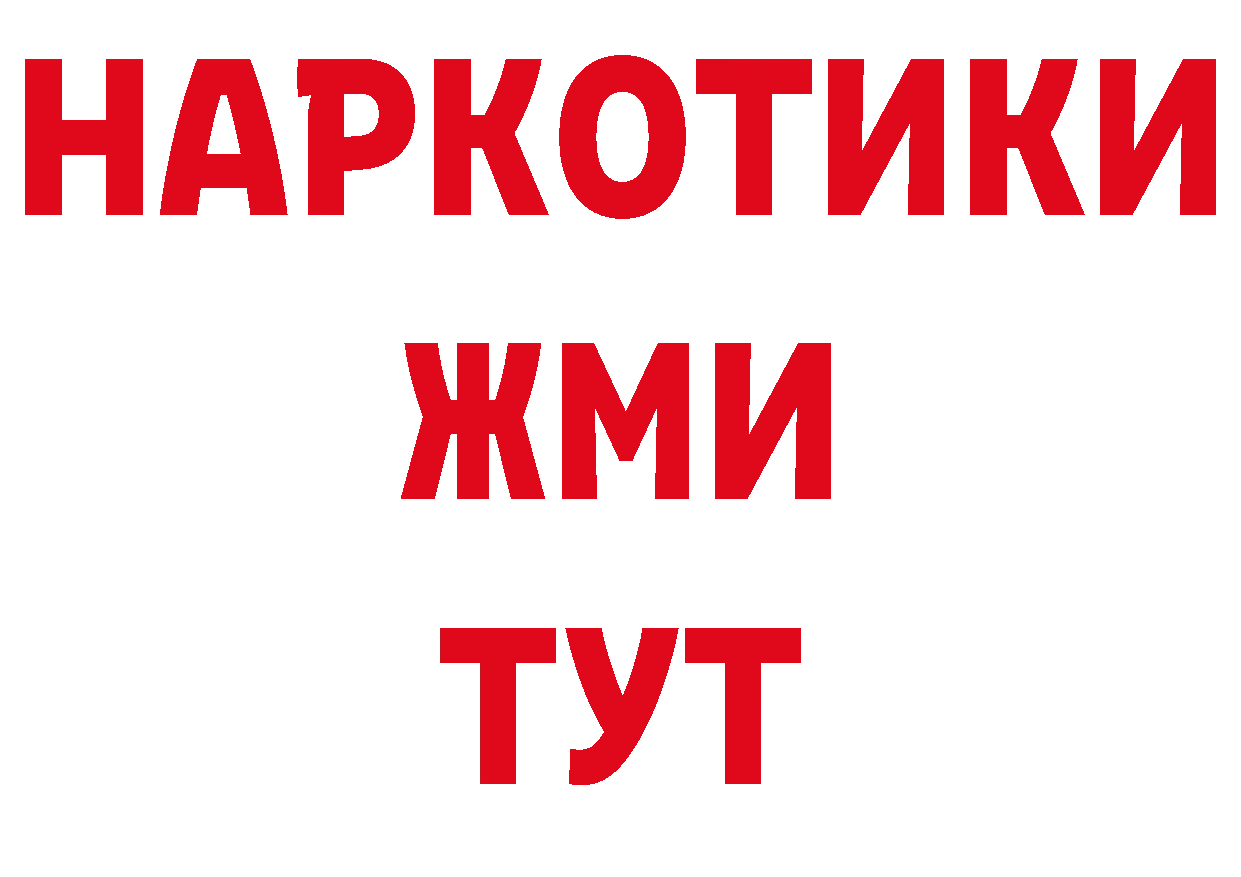 НАРКОТИКИ
ЖМИ
ТУТ